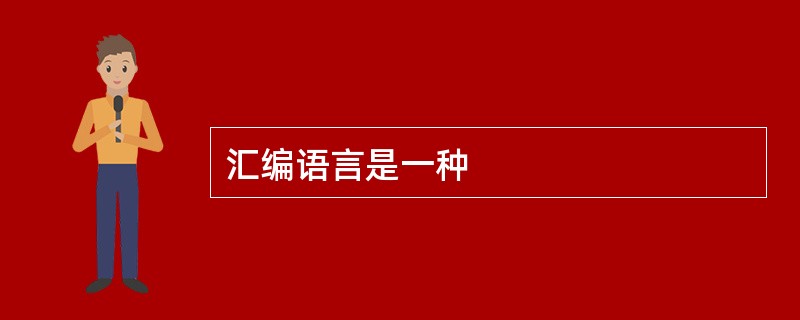 汇编语言是一种